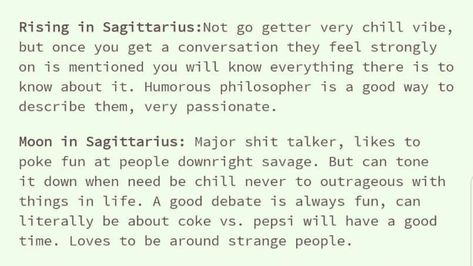 Rising in Sagittarius:Not go getter very chill vibe, but once you get a conversation they feel strongly on is mentioned you will know everything there is to know about it. Humorous philosopher is a good way to describe them, very passionate.

Moon in Sagittarius: Major shit talker, likes to poke fun at people downright savage. But can tone it down when need be chill never to outrageous with things in life. A good debate is always fun, can literally be about coke vs. pepsi will have a good time. Loves to be around strange people.